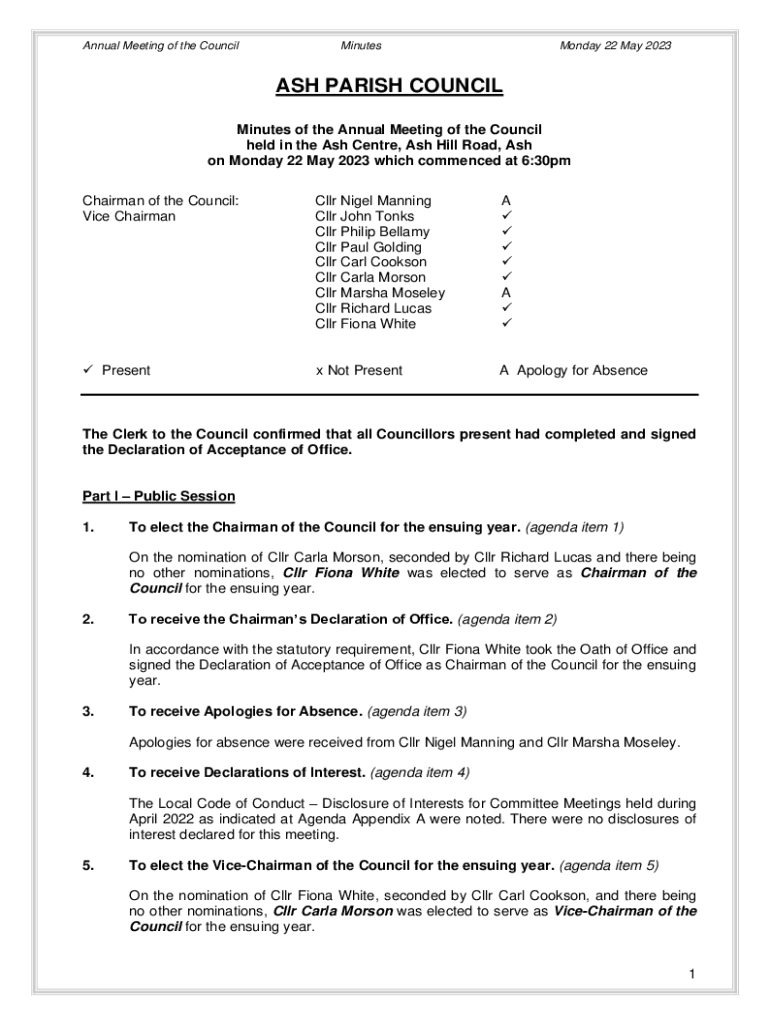 Annual Meeting of the Council Minutes Monday 22 May 2023

ASH PARISH COUNCIL

Minutes of the Annual Meeting of the Council held in the Ash Centre, Ash Hill Road, Ash on Monday 22 May 2023 which commenced at 6:30pm

| | | |
|---|---|---|
| Chairman of the Council: | Cllr Nigel Manning | A |
| Vice Chairman | Cllr John Tonks | ✓ |
| | Cllr Philip Bellamy | ✓ |
| | Cllr Paul Golding | ✓ |
| | Cllr Carl Cookson | ✓ |
| | Cllr Carla Morson | ✓ |
| | Cllr Marsha Moseley | A |
| | Cllr Richard Lucas | ✓ |
| | Cllr Fiona White | ✓ |

✓ Present x Not Present A Apology for Absence

The Clerk to the Council confirmed that all Councillors present had completed and signed the Declaration of Acceptance of Office.

Part I – Public Session

1. To elect the Chairman of the Council for the ensuing year. (agenda item 1)

On the nomination of Cllr Carla Morson, seconded by Cllr Richard Lucas and there being no other nominations, Cllr Fiona White was elected to serve as Chairman of the Council for the ensuing year.

2. To receive the Chairman's Declaration of Office. (agenda item 2)

In accordance with the statutory requirement, Cllr Fiona White took the Oath of Office and signed the Declaration of Acceptance of Office as Chairman of the Council for the ensuing year.

3. To receive Apologies for Absence. (agenda item 3)

Apologies for absence were received from Cllr Nigel Manning and Cllr Marsha Moseley.

4. To receive Declarations of Interest. (agenda item 4)

The Local Code of Conduct – Disclosure of Interests for Committee Meetings held during April 2022 as indicated at Agenda Appendix A were noted. There were no disclosures of interest declared for this meeting.

5. To elect the Vice-Chairman of the Council for the ensuing year. (agenda item 5)

On the nomination of Cllr Fiona White, seconded by Cllr Carl Cookson, and there being no other nominations, Cllr Carla Morson was elected to serve as Vice-Chairman of the Council for the ensuing year.

1